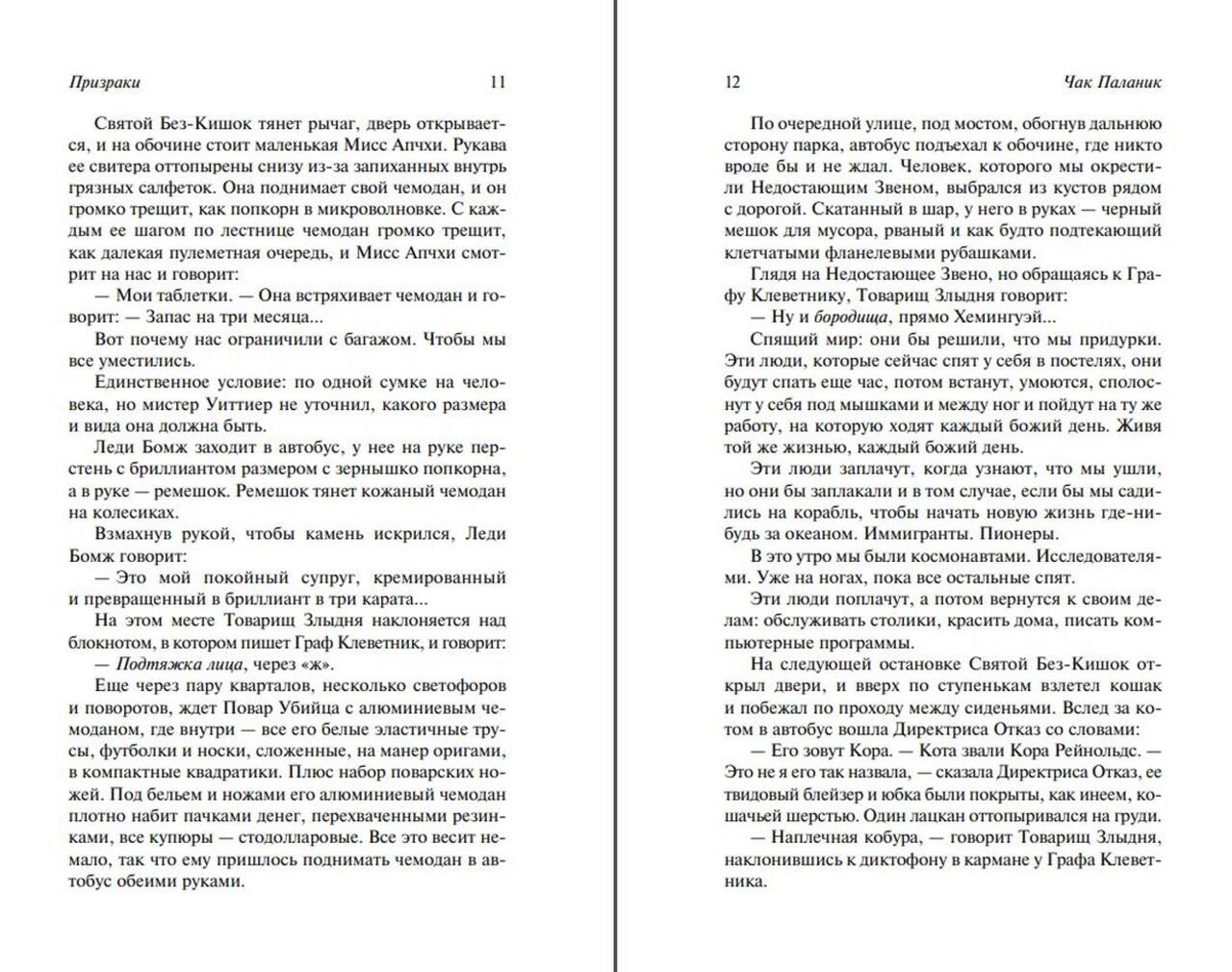 Призраки 11

Святой Без-Кишок тянет рычаг, дверь открывается, и на обочине стоит маленькая Мисс Апчхи. Рукава ее свитера оттопырены снизу из-за запиханных внутрь грязных салфеток. Она поднимает свой чемодан, и он громко трещит, как попкорн в микроволновке. С каждым ее шагом по лестнице чемодан громко трещит, как далекая пулеметная очередь, и Мисс Апчхи смотрит на нас и говорит:

— Мои таблетки. — Она встряхивает чемодан и говорит: — Запас на три месяца...

Вот почему нас ограничили с багажом. Чтобы мы все уместились.

Единственное условие: по одной сумке на человека, но мистер Уиттиер не уточнил, какого размера и вида она должна быть.

Леди Бомж заходит в автобус, у нее на руке перстень с бриллиантом размером с зернышко попкорна, а в руке — ремешок. Ремешок тянет кожаный чемодан на колесиках.

Взмахнув рукой, чтобы камень искрился, Леди Бомж говорит:

— Это мой покойный супруг, кремированный и превращенный в бриллиант в три карата...

На этом месте Товарищ Злыдня наклоняется над блокнотом, в котором пишет Граф Клеветник, и говорит:

— Подтяжка лица, через «ж».

Еще через пару кварталов, несколько светофоров и поворотов, ждет Повар Убийца с алюминиевым чемоданом, где внутри — все его белые эластичные трусы, футболки и носки, сложенные, на манер оригами, в компактные квадратики. Плюс набор поварских ножей. Под бельем и ножами его алюминиевый чемодан плотно набит пачками денег, перехваченными резинками, все купюры — стодолларовые. Все это весит немало, так что ему пришлось поднимать чемодан в автобус обеими руками.

12 Чак Паланик

По очередной улице, под мостом, обогнув дальнюю сторону парка, автобус подъехал к обочине, где никто вроде бы и не ждал. Человек, которого мы окрестили Недостающим Звеном, выбрался из кустов рядом с дорогой. Скатанный в шар, у него в руках — черный мешок для мусора, рваный и как будто подтекающий клетчатыми фланелевыми рубашками.

Глядя на Недостающее Звено, но обращаясь к Графу Клеветнику, Товарищ Злыдня говорит:

— Ну и бородища, прямо Хемингуэй...

Спящий мир: они бы решили, что мы придурки. Эти люди, которые сейчас спят у себя в постелях, они будут спать еще час, потом встанут, умоются, сполоснут у себя под мышками и между ног и пойдут на ту же работу, на которую ходят каждый божий день. Живя той же жизнью, каждый божий день.

Эти люди заплачут, когда узнают, что мы ушли, но они бы заплакали и в том случае, если бы мы садились на корабль, чтобы начать новую жизнь где-нибудь за океаном. Иммигранты. Пионеры.

В это утро мы были космонавтами. Исследователями. Уже на ногах, пока все остальные спят.

Эти люди поплачут, а потом вернутся к своим делам: обслуживать столики, красить дома, писать компьютерные программы.

На следующей остановке Святой Без-Кишок открыл двери, и вверх по ступенькам взлетел кошак и побежал по проходу между сиденьями. Вслед за котом в автобус вошла Директриса Отказ со словами:

— Его зовут Кора. — Кота звали Кора Рейнольдс. — Это не я его так назвала, — сказала Директриса Отказ, ее твидовый блейзер и юбка были покрыты, как инеем, кошачьей шерстью. Один лацкан оттопыривался на груди.

— Наплечная кобура, — говорит Товарищ Злыдня, наклонившись к диктофону в кармане у Графа Клеветника.